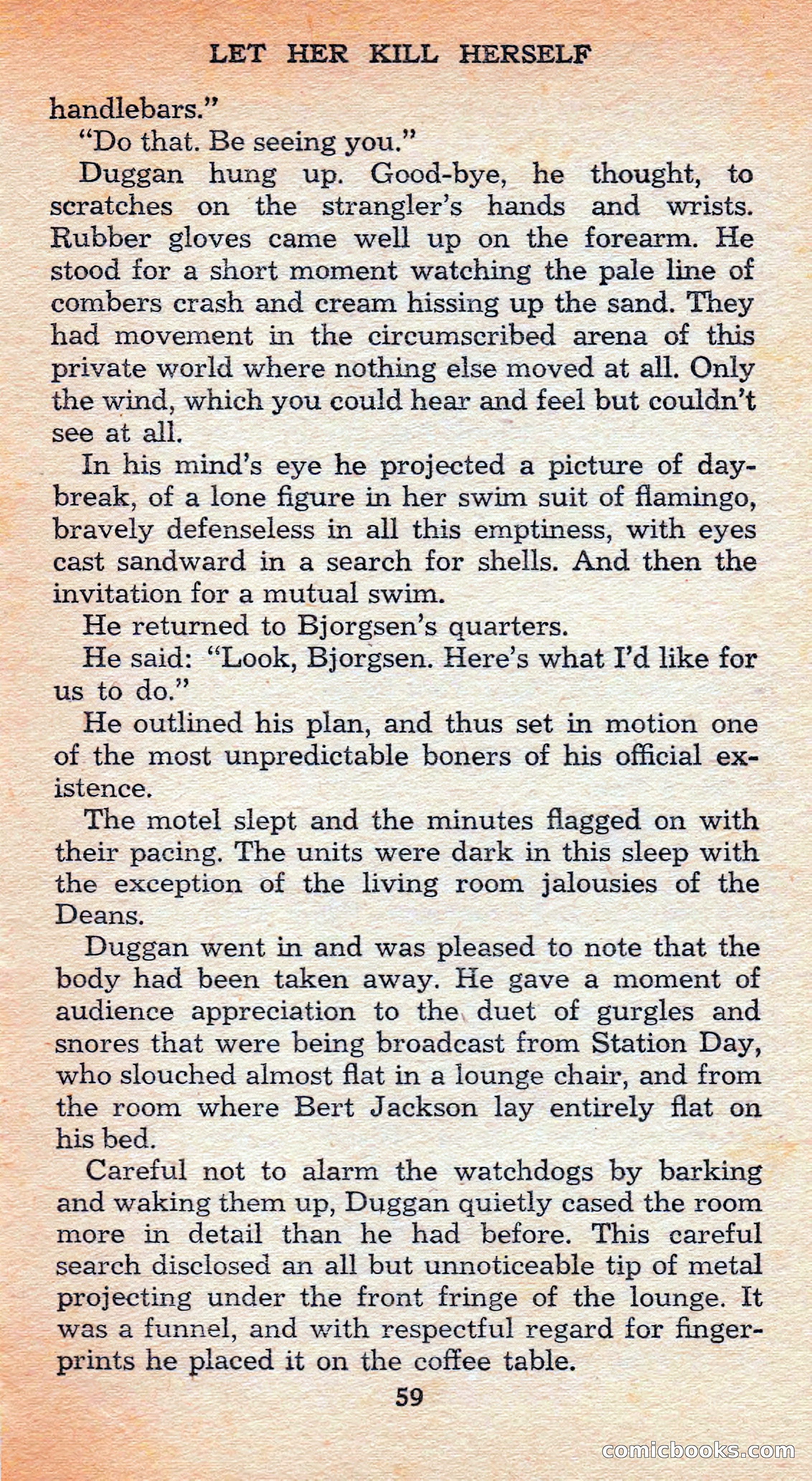 LET HER KILL HERSELF

handlebars."

"Do that. Be seeing you."

Duggan hung up. Good-bye, he thought, to scratches on the strangler's hands and wrists. Rubber gloves came well up on the forearm. He stood for a short moment watching the pale line of combers crash and cream hissing up the sand. They had movement in the circumscribed arena of this private world where nothing else moved at all. Only the wind, which you could hear and feel but couldn't see at all.

In his mind's eye he projected a picture of daybreak, of a lone figure in her swim suit of flamingo, bravely defenseless in all this emptiness, with eyes cast sandward in a search for shells. And then the invitation for a mutual swim.

He returned to Bjorgsen's quarters.

He said: "Look, Bjorgsen. Here's what I'd like for us to do."

He outlined his plan, and thus set in motion one of the most unpredictable boners of his official existence.

The motel slept and the minutes flagged on with their pacing. The units were dark in this sleep with the exception of the living room jalousies of the Deans.

Duggan went in and was pleased to note that the body had been taken away. He gave a moment of audience appreciation to the duet of gurgles and snores that were being broadcast from Station Day, who slouched almost flat in a lounge chair, and from the room where Bert Jackson lay entirely flat on his bed.

Careful not to alarm the watchdogs by barking and waking them up, Duggan quietly cased the room more in detail than he had before. This careful search disclosed an all but unnoticeable tip of metal projecting under the front fringe of the lounge. It was a funnel, and with respectful regard for fingerprints he placed it on the coffee table.

59

comicbooks.com